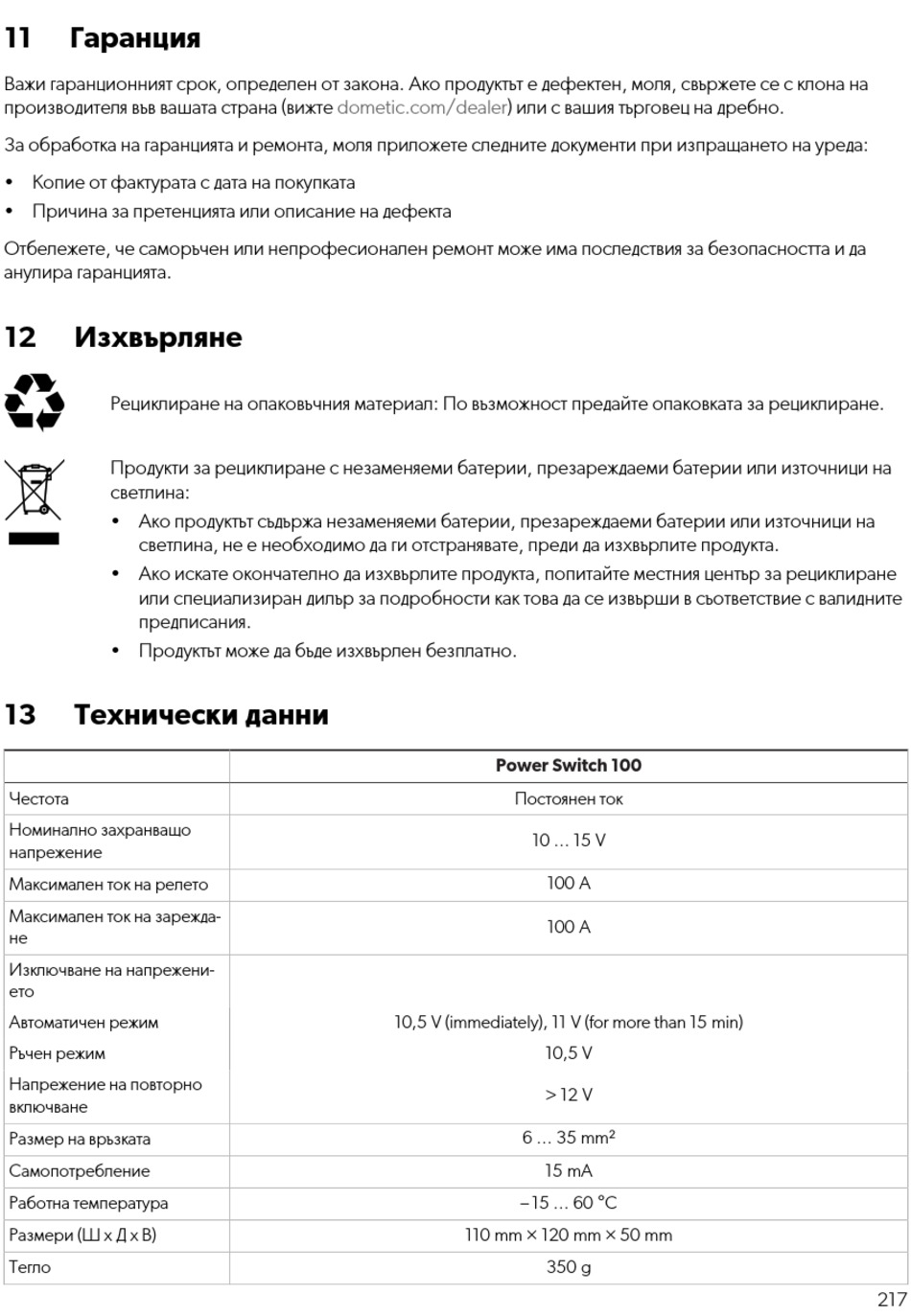 11 Гаранция

Важи гаранционният срок, определен от закона. Ако продуктът е дефектен, моля, свържете се с клона на производителя във вашата страна (вижте dometic.com/dealer) или с вашия търговец на дребно.

За обработка на гаранцията и ремонта, моля приложете следните документи при изпращането на уреда:

• Копие от фактурата с дата на покупката
• Причина за претенцията или описание на дефекта

Отбележете, че саморъчен или непрофесионален ремонт може има последствия за безопасността и да анулира гаранцията.

12 Изхвърляне

Рециклиране на опаковъчния материал: По възможност предайте опаковката за рециклиране.

Продукти за рециклиране с незаменяеми батерии, презареждаеми батерии или източници на светлина:

• Ако продуктът съдържа незаменяеми батерии, презареждаеми батерии или източници на светлина, не е необходимо да ги отстранявате, преди да изхвърлите продукта.
• Ако искате окончателно да изхвърлите продукта, попитайте местния център за рециклиране или специализиран дилър за подробности как това да се извърши в съответствие с валидните предписания.
• Продуктът може да бъде изхвърлен безплатно.

13 Технически данни

| | Power Switch 100 |
|---|---|
| Честота | Постоянен ток |
| Номинално захранващо напрежение | 10 … 15 V |
| Максимален ток на релето | 100 A |
| Максимален ток на зареждане | 100 A |
| Изключване на напрежението | |
| Автоматичен режим | 10,5 V (immediately), 11 V (for more than 15 min) |
| Ръчен режим | 10,5 V |
| Напрежение на повторно включване | > 12 V |
| Размер на връзката | 6 … 35 mm² |
| Самопотребление | 15 mA |
| Работна температура | –15 … 60 °C |
| Размери (Ш x Д x В) | 110 mm × 120 mm × 50 mm |
| Тегло | 350 g |

217